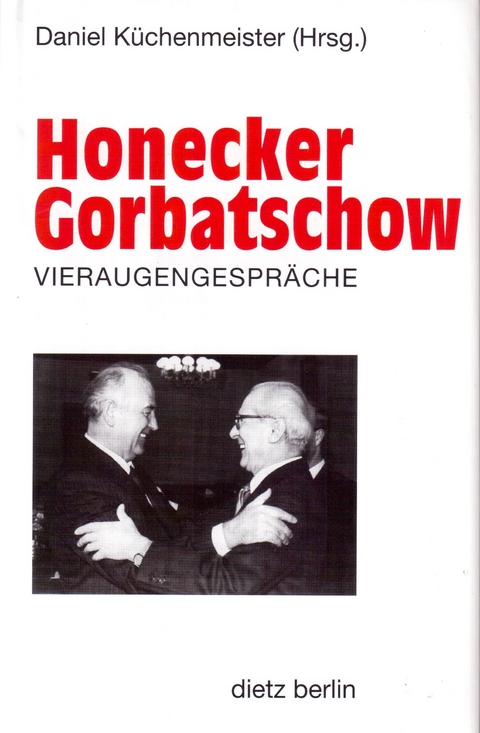 Daniel Küchenmeister (Hrsg.)

Honecker Gorbatschow

VIERAUGENGESPRÄCHE

dietz berlin